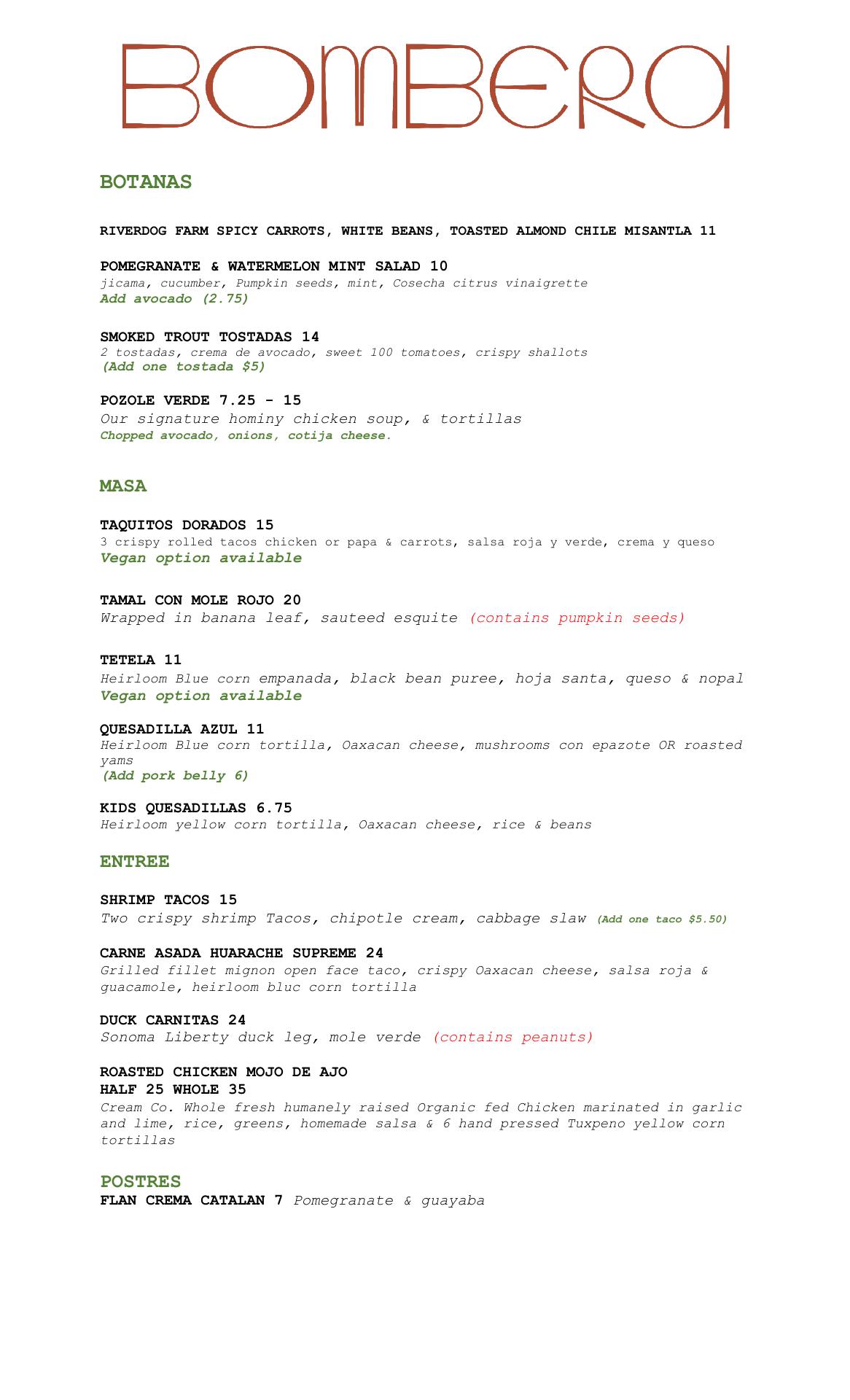 BOMBERA

BOTANAS

RIVERDOG FARM SPICY CARROTS, WHITE BEANS, TOASTED ALMOND CHILE MISANTLA 11

POMEGRANATE & WATERMELON MINT SALAD 10
jicama, cucumber, Pumpkin seeds, mint, Cosecha citrus vinaigrette
Add avocado (2.75)

SMOKED TROUT TOSTADAS 14
2 tostadas, crema de avocado, sweet 100 tomatoes, crispy shallots
(Add one tostada $5)

POZOLE VERDE 7.25 - 15
Our signature hominy chicken soup, & tortillas
Chopped avocado, onions, cotija cheese.

MASA

TAQUITOS DORADOS 15
3 crispy rolled tacos chicken or papa & carrots, salsa roja y verde, crema y queso
Vegan option available

TAMAL CON MOLE ROJO 20
Wrapped in banana leaf, sauteed esquite (contains pumpkin seeds)

TETELA 11
Heirloom Blue corn empanada, black bean puree, hoja santa, queso & nopal
Vegan option available

QUESADILLA AZUL 11
Heirloom Blue corn tortilla, Oaxacan cheese, mushrooms con epazote OR roasted yams
(Add pork belly 6)

KIDS QUESADILLAS 6.75
Heirloom yellow corn tortilla, Oaxacan cheese, rice & beans

ENTREE

SHRIMP TACOS 15
Two crispy shrimp Tacos, chipotle cream, cabbage slaw (Add one taco $5.50)

CARNE ASADA HUARACHE SUPREME 24
Grilled fillet mignon open face taco, crispy Oaxacan cheese, salsa roja & guacamole, heirloom bluc corn tortilla

DUCK CARNITAS 24
Sonoma Liberty duck leg, mole verde (contains peanuts)

ROASTED CHICKEN MOJO DE AJO
HALF 25 WHOLE 35
Cream Co. Whole fresh humanely raised Organic fed Chicken marinated in garlic and lime, rice, greens, homemade salsa & 6 hand pressed Tuxpeno yellow corn tortillas

POSTRES
FLAN CREMA CATALAN 7 Pomegranate & guayaba